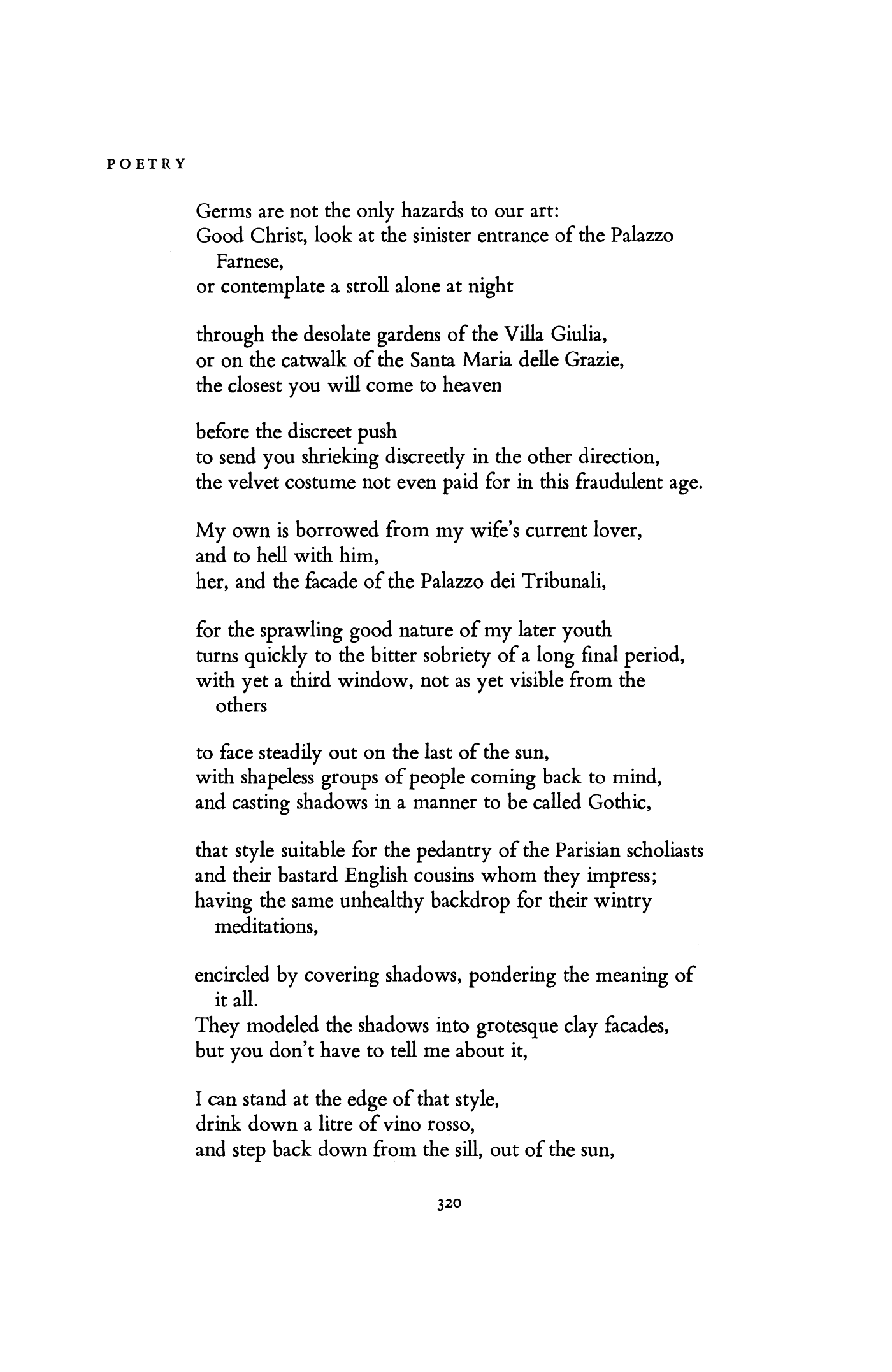 POETRY

Germs are not the only hazards to our art:
Good Christ, look at the sinister entrance of the Palazzo Farnese,
or contemplate a stroll alone at night

through the desolate gardens of the Villa Giulia,
or on the catwalk of the Santa Maria delle Grazie,
the closest you will come to heaven

before the discreet push
to send you shrieking discreetly in the other direction,
the velvet costume not even paid for in this fraudulent age.

My own is borrowed from my wife's current lover,
and to hell with him,
her, and the facade of the Palazzo dei Tribunali,

for the sprawling good nature of my later youth
turns quickly to the bitter sobriety of a long final period,
with yet a third window, not as yet visible from the others

to face steadily out on the last of the sun,
with shapeless groups of people coming back to mind,
and casting shadows in a manner to be called Gothic,

that style suitable for the pedantry of the Parisian scholiasts
and their bastard English cousins whom they impress;
having the same unhealthy backdrop for their wintry meditations,

encircled by covering shadows, pondering the meaning of it all.
They modeled the shadows into grotesque clay facades,
but you don't have to tell me about it,

I can stand at the edge of that style,
drink down a litre of vino rosso,
and step back down from the sill, out of the sun,

320